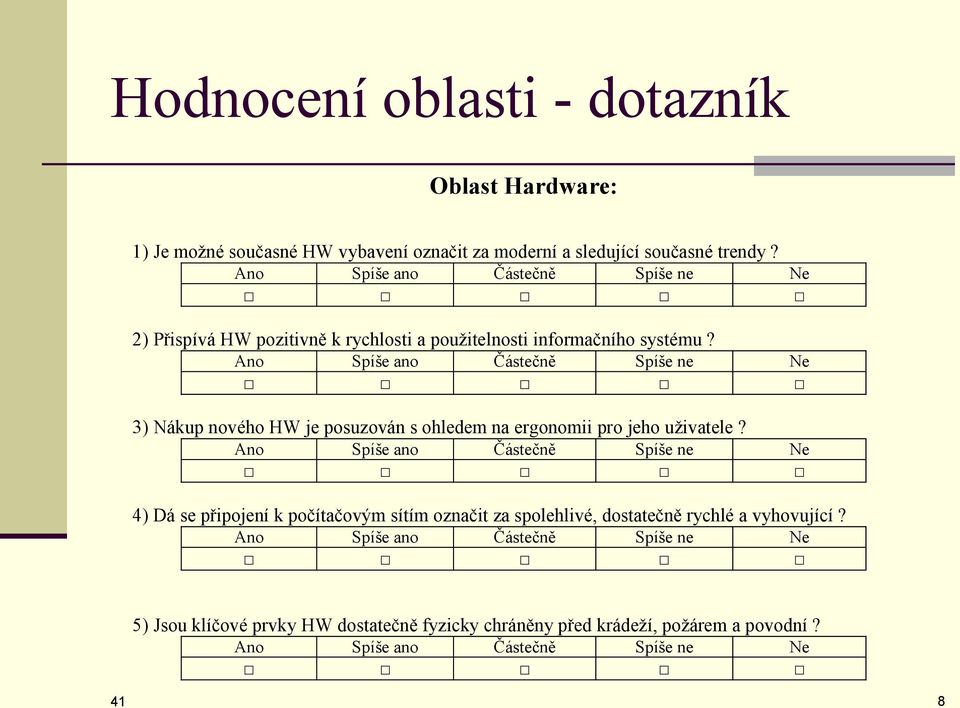 Hodnocení oblasti - dotazník

Oblast Hardware:

1) Je možné současné HW vybavení označit za moderní a sledující současné trendy ?

| Ano | Spíše ano | Částečně | Spíše ne | Ne |
|---|---|---|---|---|
| □ | □ | □ | □ | □ |

2) Přispívá HW pozitivně k rychlosti a použitelnosti informačního systému ?

| Ano | Spíše ano | Částečně | Spíše ne | Ne |
|---|---|---|---|---|
| □ | □ | □ | □ | □ |

3) Nákup nového HW je posuzován s ohledem na ergonomii pro jeho uživatele ?

| Ano | Spíše ano | Částečně | Spíše ne | Ne |
|---|---|---|---|---|
| □ | □ | □ | □ | □ |

4) Dá se připojení k počítačovým sítím označit za spolehlivé, dostatečně rychlé a vyhovující ?

| Ano | Spíše ano | Částečně | Spíše ne | Ne |
|---|---|---|---|---|
| □ | □ | □ | □ | □ |

5) Jsou klíčové prvky HW dostatečně fyzicky chráněny před krádeží, požárem a povodní ?

| Ano | Spíše ano | Částečně | Spíše ne | Ne |
|---|---|---|---|---|
| □ | □ | □ | □ | □ |

41

8